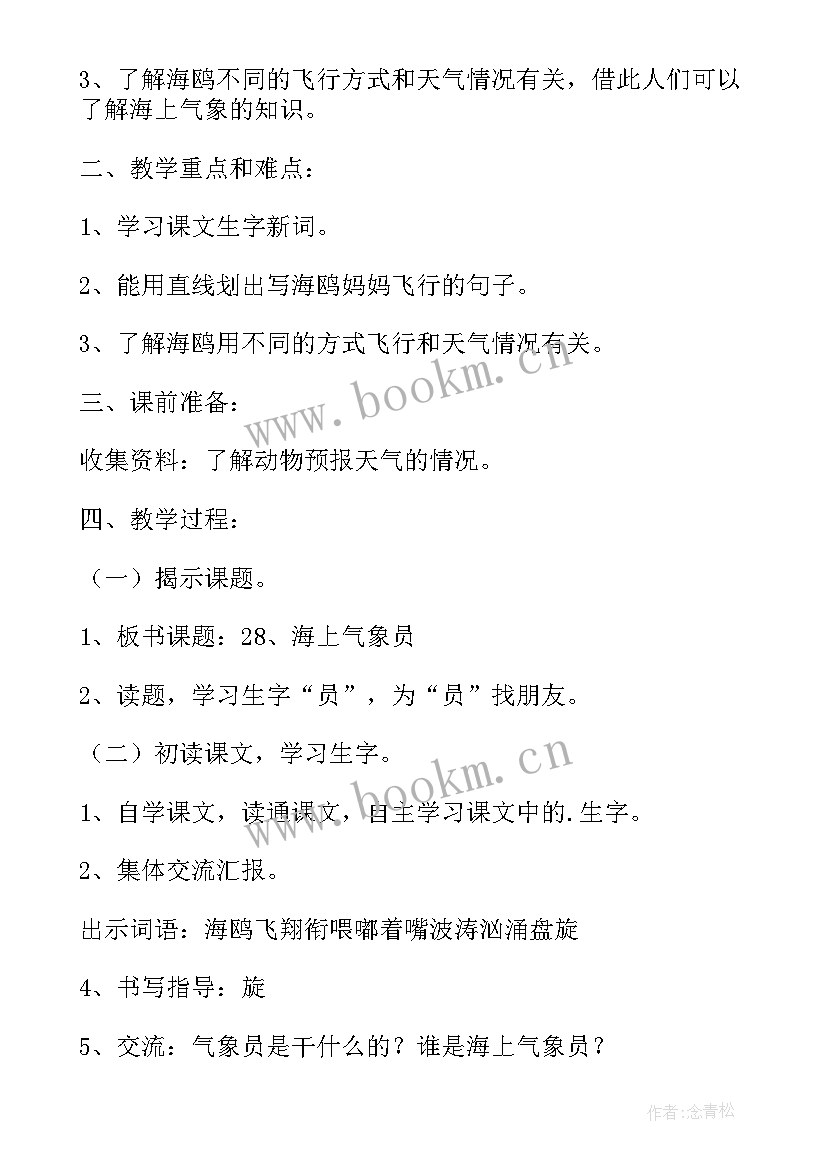 3、了解海鸥不同的飞行方式和天气情况有关，借此人们可以了解海上气象的知识。

二、教学重点和难点：

1、学习课文生字新词。

2、能用直线划出写海鸥妈妈飞行的句子。

3、了解海鸥用不同的方式飞行和天气情况有关。

三、课前准备：

收集资料：了解动物预报天气的情况。

四、教学过程：

（一）揭示课题。

1、板书课题：28、海上气象员

2、读题，学习生字“员”，为“员”找朋友。

（二）初读课文，学习生字。

1、自学课文，读通课文，自主学习课文中的.生字。

2、集体交流汇报。

出示词语：海鸥飞翔衔喂嘟着嘴波涛汹涌盘旋

4、书写指导：旋

5、交流：气象员是干什么的？谁是海上气象员？

www.bookm.cn

www.bookm.cn

作者:念青松